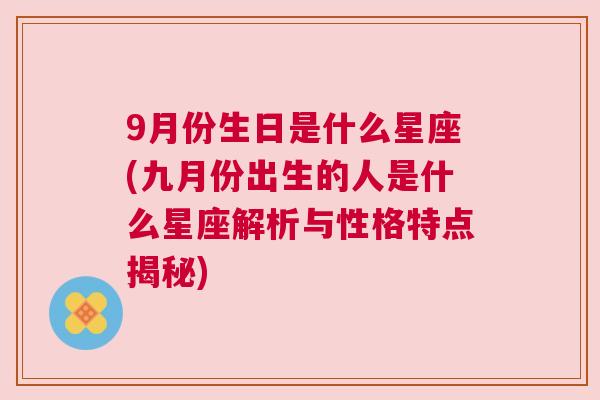 9月份生日是什么星座(九月份出生的人是什么星座解析与性格特点揭秘)